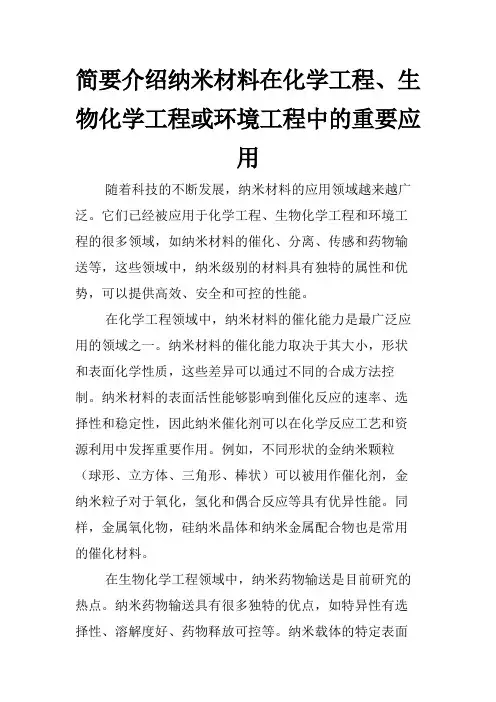 简要介绍纳米材料在化学工程、生物化学工程或环境工程中的重要应用

随着科技的不断发展，纳米材料的应用领域越来越广泛。它们已经被应用于化学工程、生物化学工程和环境工程的很多领域，如纳米材料的催化、分离、传感和药物输送等，这些领域中，纳米级别的材料具有独特的属性和优势，可以提供高效、安全和可控的性能。

在化学工程领域中，纳米材料的催化能力是最广泛应用的领域之一。纳米材料的催化能力取决于其大小，形状和表面化学性质，这些差异可以通过不同的合成方法控制。纳米材料的表面活性能够影响到催化反应的速率、选择性和稳定性，因此纳米催化剂可以在化学反应工艺和资源利用中发挥重要作用。例如，不同形状的金纳米颗粒（球形、立方体、三角形、棒状）可以被用作催化剂，金纳米粒子对于氧化，氢化和偶合反应等具有优异性能。同样，金属氧化物，硅纳米晶体和纳米金属配合物也是常用的催化材料。

在生物化学工程领域中，纳米药物输送是目前研究的热点。纳米药物输送具有很多独特的优点，如特异性有选择性、溶解度好、药物释放可控等。纳米载体的特定表面